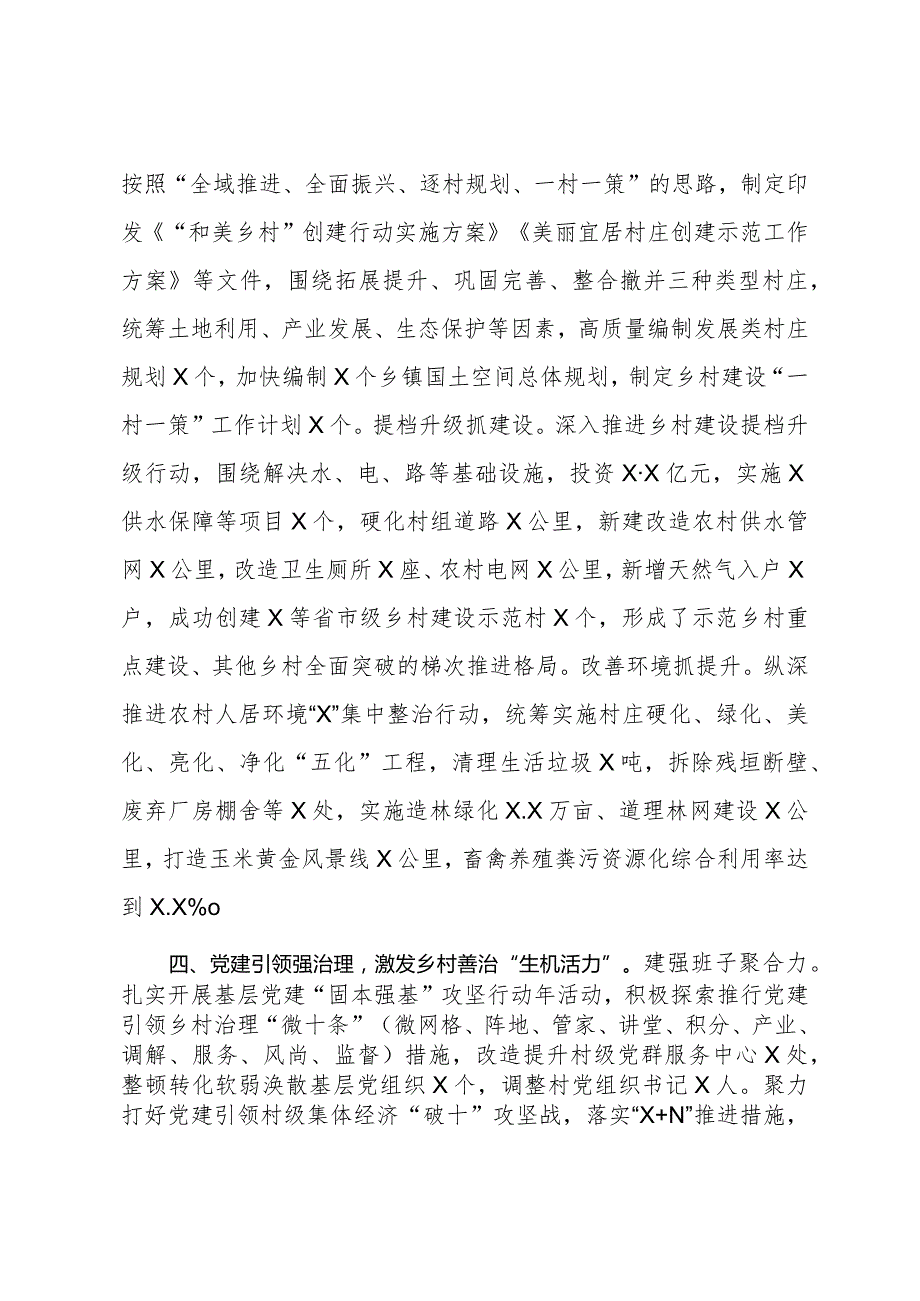 按照“全域推进、全面振兴、逐村规划、一村一策”的思路，制定印发《“和美乡村”创建行动实施方案》《美丽宜居村庄创建示范工作方案》等文件，围绕拓展提升、巩固完善、整合撤并三种类型村庄，统筹土地利用、产业发展、生态保护等因素，高质量编制发展类村庄规划X个，加快编制X个乡镇国土空间总体规划，制定乡村建设“一村一策”工作计划X个。提档升级抓建设。深入推进乡村建设提档升级行动，围绕解决水、电、路等基础设施，投资X·X亿元，实施X供水保障等项目X个，硬化村组道路X公里，新建改造农村供水管网X公里，改造卫生厕所X座、农村电网X公里，新增天然气入户X户，成功创建X等省市级乡村建设示范村X个，形成了示范乡村重点建设、其他乡村全面突破的梯次推进格局。改善环境抓提升。纵深推进农村人居环境“X”集中整治行动，统筹实施村庄硬化、绿化、美化、亮化、净化“五化”工程，清理生活垃圾X吨，拆除残垣断壁、废弃厂房棚舍等X处，实施造林绿化X.X万亩、道理林网建设X公里，打造玉米黄金风景线X公里，畜禽养殖粪污资源化综合利用率达到X.X%o

四、党建引领强治理，激发乡村善治“生机活力”。建强班子聚合力。扎实开展基层党建“固本强基”攻坚行动年活动，积极探索推行党建引领乡村治理“微十条”（微网格、阵地、管家、讲堂、积分、产业、调解、服务、风尚、监督）措施，改造提升村级党群服务中心X处，整顿转化软弱涣散基层党组织X个，调整村党组织书记X人。聚力打好党建引领村级集体经济“破十”攻坚战，落实“X+N”推进措施，